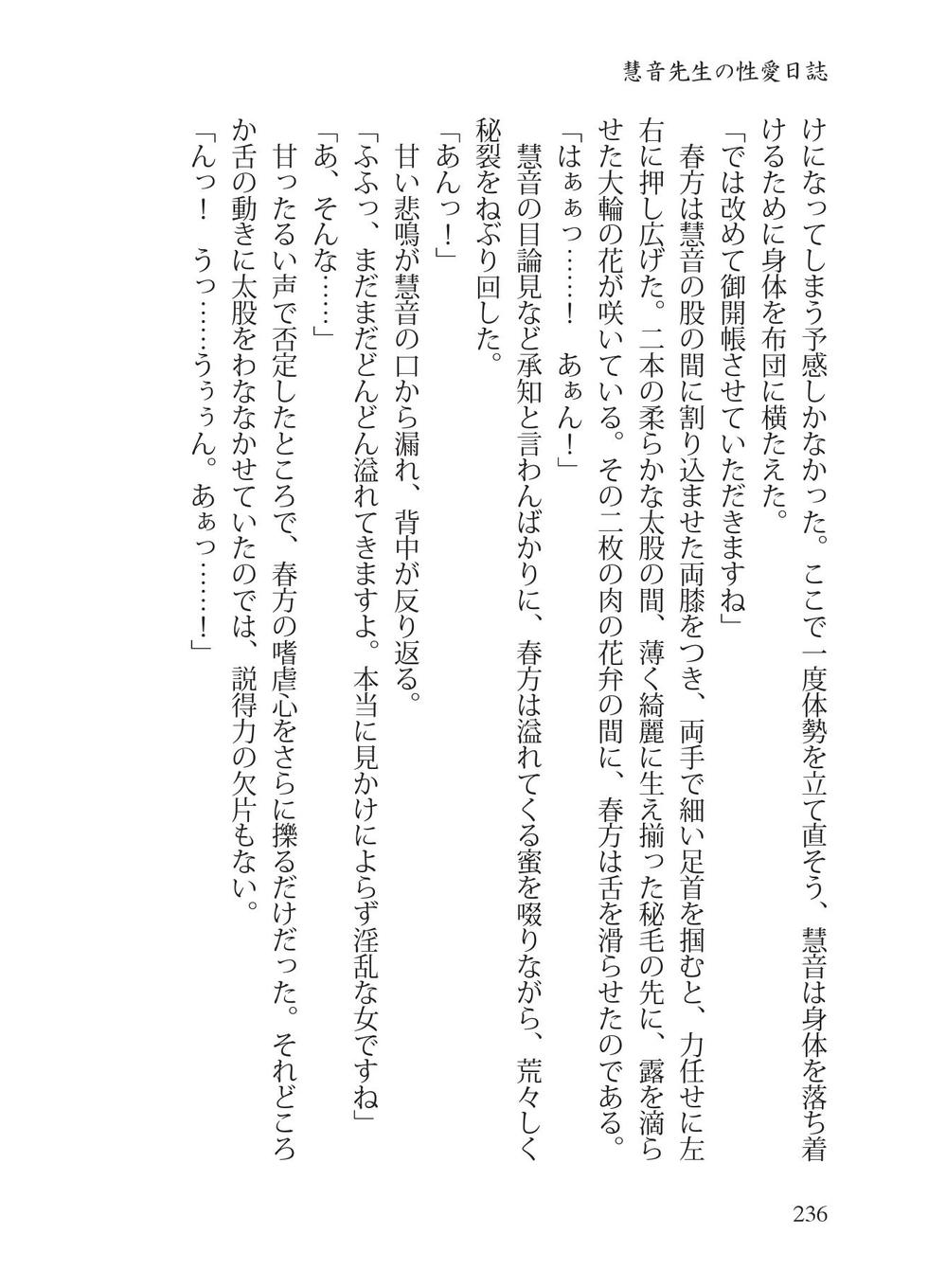 慧音先生の性愛日誌

けになってしまう予感しかなかった。ここで一度体勢を立て直そう、慧音は身体を落ち着けるために身体を布団に横たえた。

「では改めて御開帳させていただきますね」

春方は慧音の股の間に割り込ませた両膝をつき、両手で細い足首を掴むと、力任せに左右に押し広げた。二本の柔らかな太股の間、薄く綺麗に生え揃った秘毛の先に、露を滴らせた大輪の花が咲いている。その二枚の肉の花弁の間に、春方は舌を滑らせたのである。

「はぁぁっ……！　あぁん！」

慧音の目論見など承知と言わんばかりに、春方は溢れてくる蜜を啜りながら、荒々しく秘裂をねぶり回した。

「あんっ！」

甘い悲鳴が慧音の口から漏れ、背中が反り返る。

「ふふっ、まだまだどんどん溢れてきますよ。本当に見かけによらず淫乱な女ですね」

「あ、そんな……」

甘ったるい声で否定したところで、春方の嗜虐心をさらに擽るだけだった。それどころか舌の動きに太股をわななかせていたのでは、説得力の欠片もない。

「んっ！　うっ……うぅぅん。あぁっ……！」

236